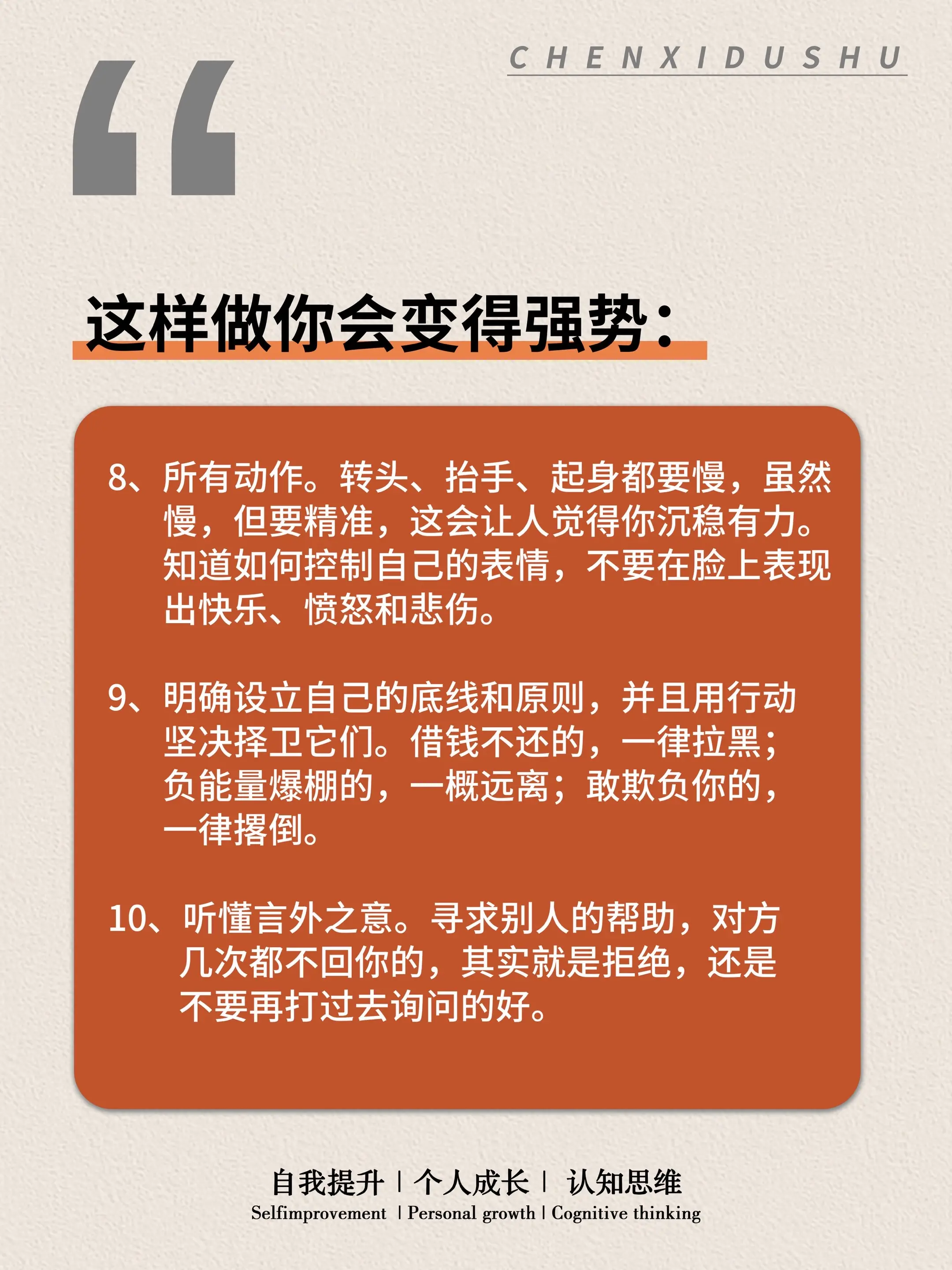 CHENXIDUSHU

“

这样做你会变得强势:

8、所有动作。转头、抬手、起身都要慢，虽然慢，但要精准，这会让人觉得你沉稳有力。知道如何控制自己的表情，不要在脸上表现出快乐、愤怒和悲伤。

9、明确设立自己的底线和原则，并且用行动坚决择卫它们。借钱不还的，一律拉黑；负能量爆棚的，一概远离；敢欺负你的，一律撂倒。

10、听懂言外之意。寻求别人的帮助，对方几次都不回你的，其实就是拒绝，还是不要再打过去询问的好。

自我提升 | 个人成长 | 认知思维
Selfimprovement | Personal growth | Cognitive thinking